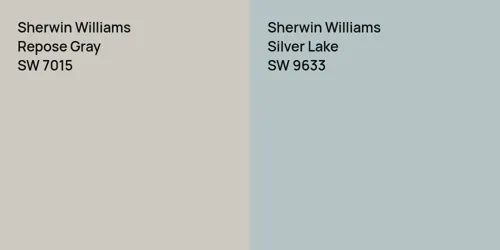 Sherwin Williams
Repose Gray
SW 7015

Sherwin Williams
Silver Lake
SW 9633